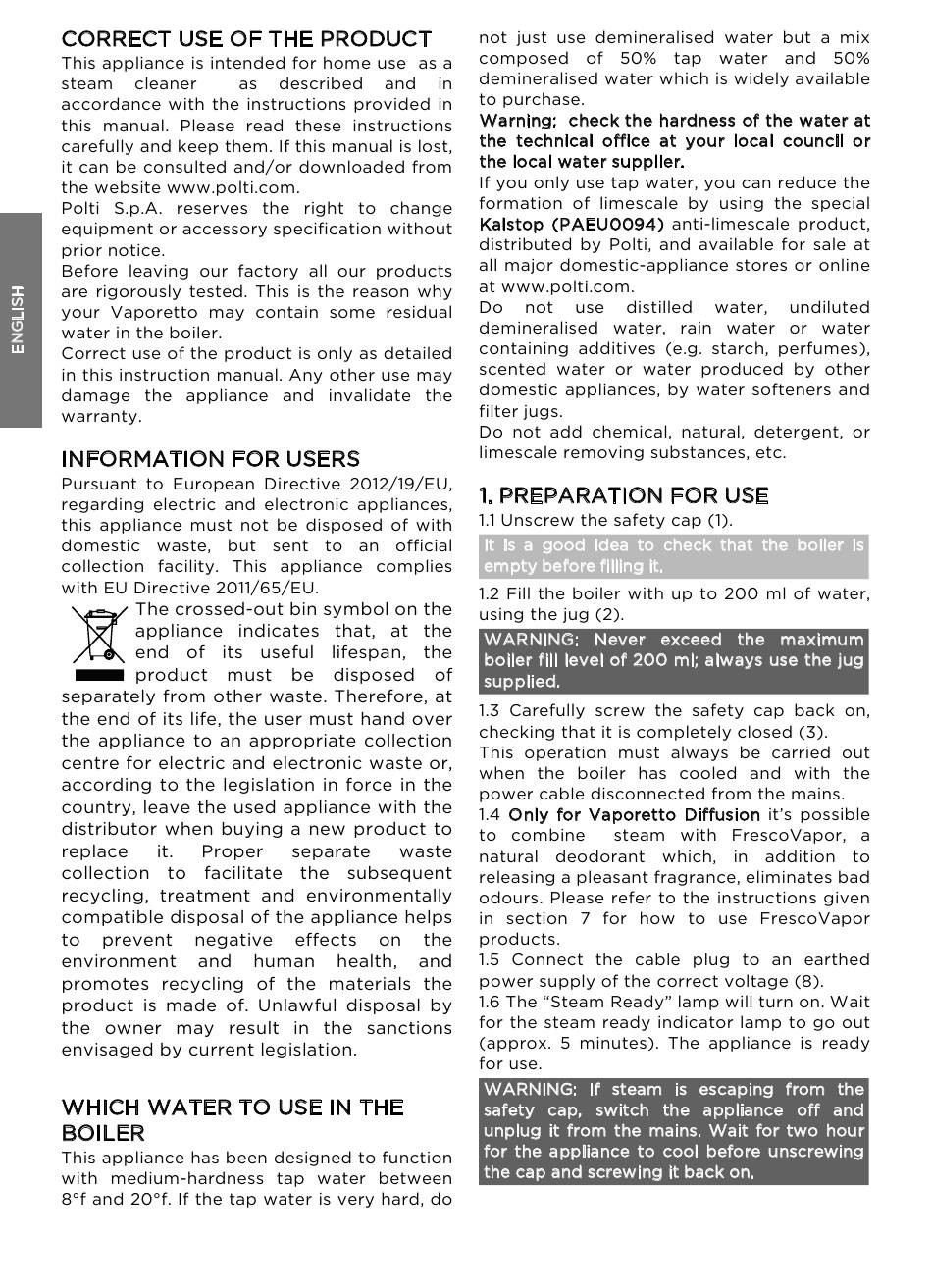 ENGLISH

CORRECT USE OF THE PRODUCT
This appliance is intended for home use as a steam cleaner as described and in accordance with the instructions provided in this manual. Please read these instructions carefully and keep them. If this manual is lost, it can be consulted and/or downloaded from the website www.polti.com.
Polti S.p.A. reserves the right to change equipment or accessory specification without prior notice.
Before leaving our factory all our products are rigorously tested. This is the reason why your Vaporetto may contain some residual water in the boiler.
Correct use of the product is only as detailed in this instruction manual. Any other use may damage the appliance and invalidate the warranty.

INFORMATION FOR USERS
Pursuant to European Directive 2012/19/EU, regarding electric and electronic appliances, this appliance must not be disposed of with domestic waste, but sent to an official collection facility. This appliance complies with EU Directive 2011/65/EU.
The crossed-out bin symbol on the appliance indicates that, at the end of its useful lifespan, the product must be disposed of separately from other waste. Therefore, at the end of its life, the user must hand over the appliance to an appropriate collection centre for electric and electronic waste or, according to the legislation in force in the country, leave the used appliance with the distributor when buying a new product to replace it. Proper separate waste collection to facilitate the subsequent recycling, treatment and environmentally compatible disposal of the appliance helps to prevent negative effects on the environment and human health, and promotes recycling of the materials the product is made of. Unlawful disposal by the owner may result in the sanctions envisaged by current legislation.

WHICH WATER TO USE IN THE BOILER
This appliance has been designed to function with medium-hardness tap water between 8°f and 20°f. If the tap water is very hard, do not just use demineralised water but a mix composed of 50% tap water and 50% demineralised water which is widely available to purchase.
Warning: check the hardness of the water at the technical office at your local council or the local water supplier.
If you only use tap water, you can reduce the formation of limescale by using the special Kalstop (PAEU0094) anti-limescale product, distributed by Polti, and available for sale at all major domestic-appliance stores or online at www.polti.com.
Do not use distilled water, undiluted demineralised water, rain water or water containing additives (e.g. starch, perfumes), scented water or water produced by other domestic appliances, by water softeners and filter jugs.
Do not add chemical, natural, detergent, or limescale removing substances, etc.

1. PREPARATION FOR USE
1.1 Unscrew the safety cap (1).
It is a good idea to check that the boiler is empty before filling it.
1.2 Fill the boiler with up to 200 ml of water, using the jug (2).
WARNING: Never exceed the maximum boiler fill level of 200 ml; always use the jug supplied.
1.3 Carefully screw the safety cap back on, checking that it is completely closed (3).
This operation must always be carried out when the boiler has cooled and with the power cable disconnected from the mains.
1.4 Only for Vaporetto Diffusion it's possible to combine steam with FrescoVapor, a natural deodorant which, in addition to releasing a pleasant fragrance, eliminates bad odours. Please refer to the instructions given in section 7 for how to use FrescoVapor products.
1.5 Connect the cable plug to an earthed power supply of the correct voltage (8).
1.6 The "Steam Ready" lamp will turn on. Wait for the steam ready indicator lamp to go out (approx. 5 minutes). The appliance is ready for use.
WARNING: If steam is escaping from the safety cap, switch the appliance off and unplug it from the mains. Wait for two hour for the appliance to cool before unscrewing the cap and screwing it back on.